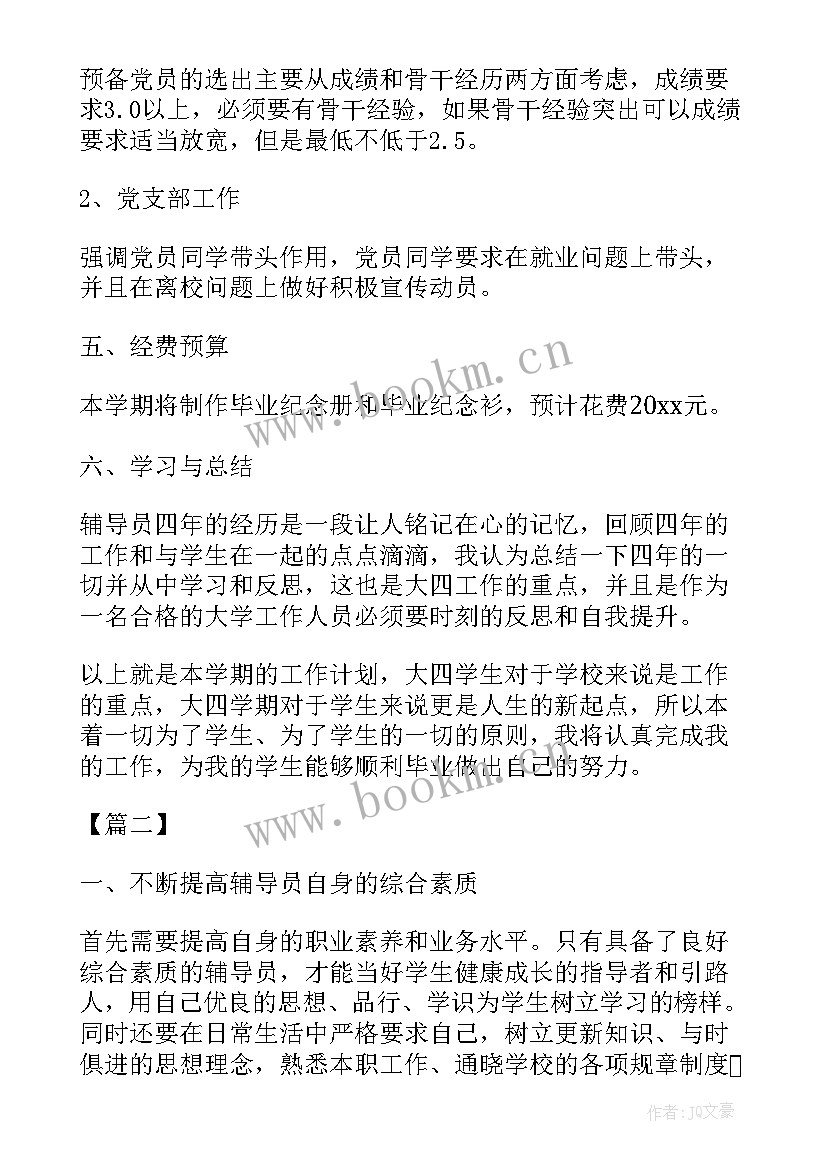 预备党员的选出主要从成绩和骨干经历两方面考虑，成绩要求3.0以上，必须要有骨干经验，如果骨干经验突出可以成绩要求适当放宽，但是最低不低于2.5。

2、党支部工作

强调党员同学带头作用，党员同学要求在就业问题上带头，并且在离校问题上做好积极宣传动员。

五、经费预算

本学期将制作毕业纪念册和毕业纪念衫，预计花费20xx元。

六、学习与总结

辅导员四年的经历是一段让人铭记在心的记忆，回顾四年的工作和与学生在一起的点点滴滴，我认为总结一下四年的一切并从中学习和反思，这也是大四工作的重点，并且是作为一名合格的大学工作人员必须要时刻的反思和自我提升。

以上就是本学期的工作计划，大四学生对于学校来说是工作的重点，大四学期对于学生来说更是人生的新起点，所以本着一切为了学生、为了学生的一切的原则，我将认真完成我的工作，为我的学生能够顺利毕业做出自己的努力。

【篇二】

一、不断提高辅导员自身的综合素质

首先需要提高自身的职业素养和业务水平。只有具备了良好综合素质的辅导员，才能当好学生健康成长的指导者和引路人，用自己优良的思想、品行、学识为学生树立学习的榜样。同时还要在日常生活中严格要求自己，树立更新知识、与时俱进的思想理念，熟悉本职工作、通晓学校的各项规章制度

www.bookm.cn

www.bookm.cn

作者：JQ文豪